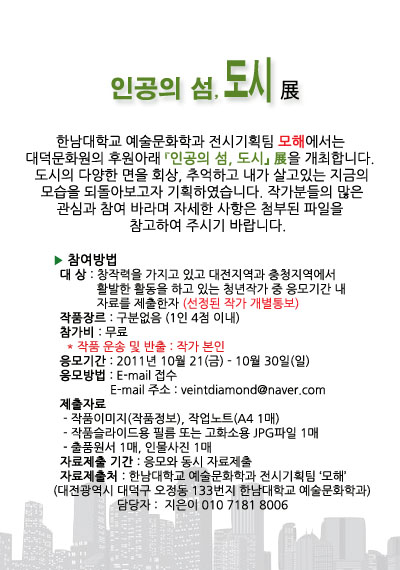 인공의 섬, 도시 展

한남대학교 예술문화학과 전시기획팀 모해에서는 대덕문화원의 후원아래 『인공의 섬, 도시』 展을 개최합니다. 도시의 다양한 면을 회상, 추억하고 내가 살고있는 지금의 모습을 되돌아보고자 기획하였습니다. 작가분들의 많은 관심과 참여 바라며 자세한 사항은 첨부된 파일을 참고하여 주시기 바랍니다.

▶ 참여방법
대 상 : 창작력을 가지고 있고 대전지역과 충청지역에서 활발한 활동을 하고 있는 청년작가 중 응모기간 내 자료를 제출한자 (선정된 작가 개별통보)
작품장르 : 구분없음 (1인 4점 이내)
참가비 : 무료
* 작품 운송 및 반출 : 작가 본인
응모기간 : 2011년 10월 21(금) - 10월 30일(일)
응모방법 : E-mail 접수
E-mail 주소 : veintdiamond@naver.com
제출자료
- 작품이미지(작품정보), 작업노트(A4 1매)
- 작품슬라이드용 필름 또는 고화소용 JPG파일 1매
- 출품원서 1매, 인물사진 1매
자료제출 기간 : 응모와 동시 자료제출
자료제출처 : 한남대학교 예술문화학과 전시기획팀 '모해'
(대전광역시 대덕구 오정동 133번지 한남대학교 예술문화학과)
담당자 : 지은이 010 7181 8006